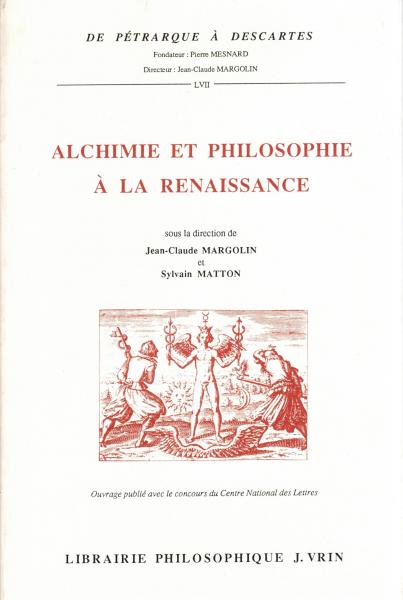 DE PÉTRARQUE À DESCARTES

Fondateur : Pierre MESNARD

Directeur : Jean-Claude MARGOLIN

LVII

ALCHIMIE ET PHILOSOPHIE À LA RENAISSANCE

sous la direction de

Jean-Claude MARGOLIN

et

Sylvain MATTON

Ouvrage publié avec le concours du Centre National des Lettres

LIBRAIRIE PHILOSOPHIQUE J. VRIN